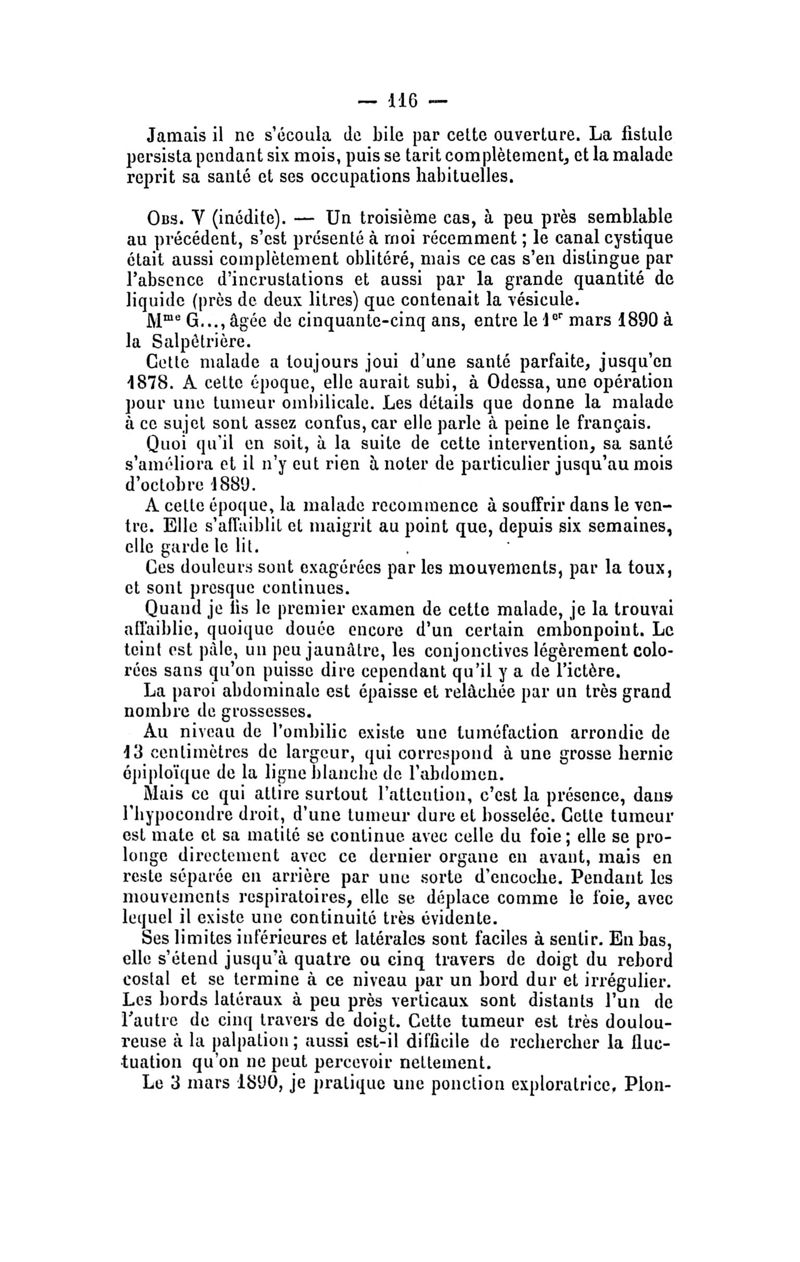 — 116 —

Jamais il ne s'écoula de bile par cette ouverture. La fistule persista pendant six mois, puis se tarit complètement, et la malade reprit sa santé et ses occupations habituelles.

Obs. V (inédite). — Un troisième cas, à peu près semblable au précédent, s'est présenté à moi récemment ; le canal cystique était aussi complètement oblitéré, mais ce cas s'en distingue par l'absence d'incrustations et aussi par la grande quantité de liquide (près de deux litres) que contenait la vésicule.

M$^{me}$ G..., âgée de cinquante-cinq ans, entre le 1$^{er}$ mars 1890 à la Salpêtrière.

Cette malade a toujours joui d'une santé parfaite, jusqu'en 1878. A cette époque, elle aurait subi, à Odessa, une opération pour une tumeur ombilicale. Les détails que donne la malade à ce sujet sont assez confus, car elle parle à peine le français.

Quoi qu'il en soit, à la suite de cette intervention, sa santé s'améliora et il n'y eut rien à noter de particulier jusqu'au mois d'octobre 1889.

A cette époque, la malade recommence à souffrir dans le ventre. Elle s'affaiblit et maigrit au point que, depuis six semaines, elle garde le lit.

Ces douleurs sont exagérées par les mouvements, par la toux, et sont presque continues.

Quand je fis le premier examen de cette malade, je la trouvai affaiblie, quoique douée encore d'un certain embonpoint. Le teint est pâle, un peu jaunâtre, les conjonctives légèrement colorées sans qu'on puisse dire cependant qu'il y a de l'ictère.

La paroi abdominale est épaisse et relâchée par un très grand nombre de grossesses.

Au niveau de l'ombilic existe une tuméfaction arrondie de 13 centimètres de largeur, qui correspond à une grosse hernie épiploïque de la ligne blanche de l'abdomen.

Mais ce qui attire surtout l'attention, c'est la présence, dans l'hypocondre droit, d'une tumeur dure et bosselée. Cette tumeur est mate et sa matité se continue avec celle du foie ; elle se prolonge directement avec ce dernier organe en avant, mais en reste séparée en arrière par une sorte d'encoche. Pendant les mouvements respiratoires, elle se déplace comme le foie, avec lequel il existe une continuité très évidente.

Ses limites inférieures et latérales sont faciles à sentir. En bas, elle s'étend jusqu'à quatre ou cinq travers de doigt du rebord costal et se termine à ce niveau par un bord dur et irrégulier. Les bords latéraux à peu près verticaux sont distants l'un de l'autre de cinq travers de doigt. Cette tumeur est très douloureuse à la palpation ; aussi est-il difficile de rechercher la fluctuation qu'on ne peut percevoir nettement.

Le 3 mars 1890, je pratique une ponction exploratrice. Plon-